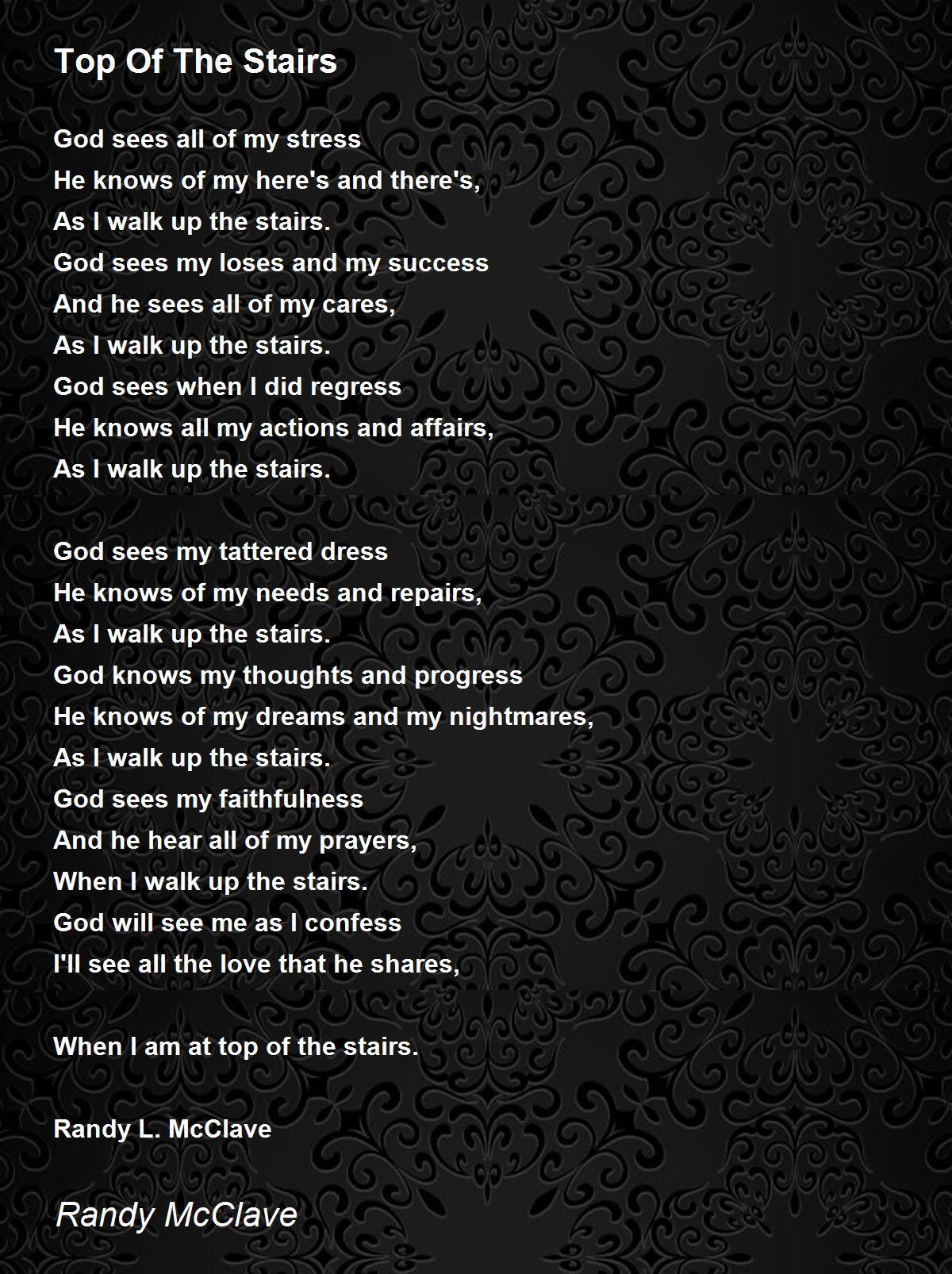 Top Of The Stairs

God sees all of my stress
He knows of my here's and there's,
As I walk up the stairs.
God sees my loses and my success
And he sees all of my cares,
As I walk up the stairs.
God sees when I did regress
He knows all my actions and affairs,
As I walk up the stairs.

God sees my tattered dress
He knows of my needs and repairs,
As I walk up the stairs.
God knows my thoughts and progress
He knows of my dreams and my nightmares,
As I walk up the stairs.
God sees my faithfulness
And he hear all of my prayers,
When I walk up the stairs.
God will see me as I confess
I'll see all the love that he shares,

When I am at top of the stairs.

Randy L. McClave

Randy McClave